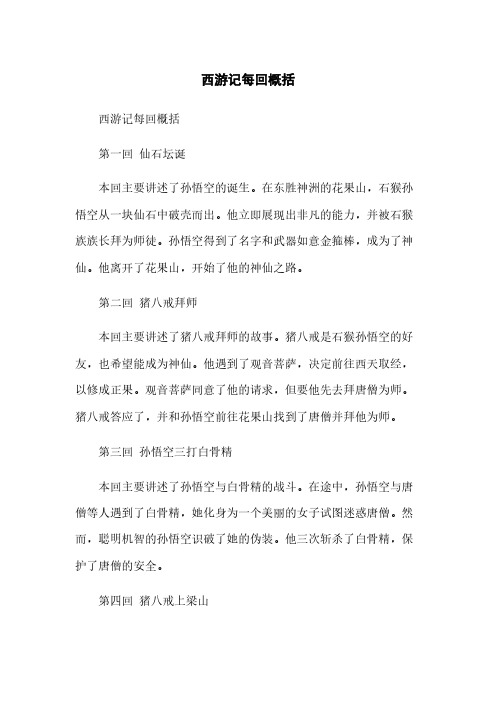 西游记每回概括

西游记每回概括

第一回 仙石坛诞

本回主要讲述了孙悟空的诞生。在东胜神洲的花果山，石猴孙悟空从一块仙石中破壳而出。他立即展现出非凡的能力，并被石猴族族长拜为师徒。孙悟空得到了名字和武器如意金箍棒，成为了神仙。他离开了花果山，开始了他的神仙之路。

第二回 猪八戒拜师

本回主要讲述了猪八戒拜师的故事。猪八戒是石猴孙悟空的好友，也希望能成为神仙。他遇到了观音菩萨，决定前往西天取经，以修成正果。观音菩萨同意了他的请求，但要他先去拜唐僧为师。猪八戒答应了，并和孙悟空前往花果山找到了唐僧并拜他为师。

第三回 孙悟空三打白骨精

本回主要讲述了孙悟空与白骨精的战斗。在途中，孙悟空与唐僧等人遇到了白骨精，她化身为一个美丽的女子试图迷惑唐僧。然而，聪明机智的孙悟空识破了她的伪装。他三次斩杀了白骨精，保护了唐僧的安全。

第四回 猪八戒上梁山